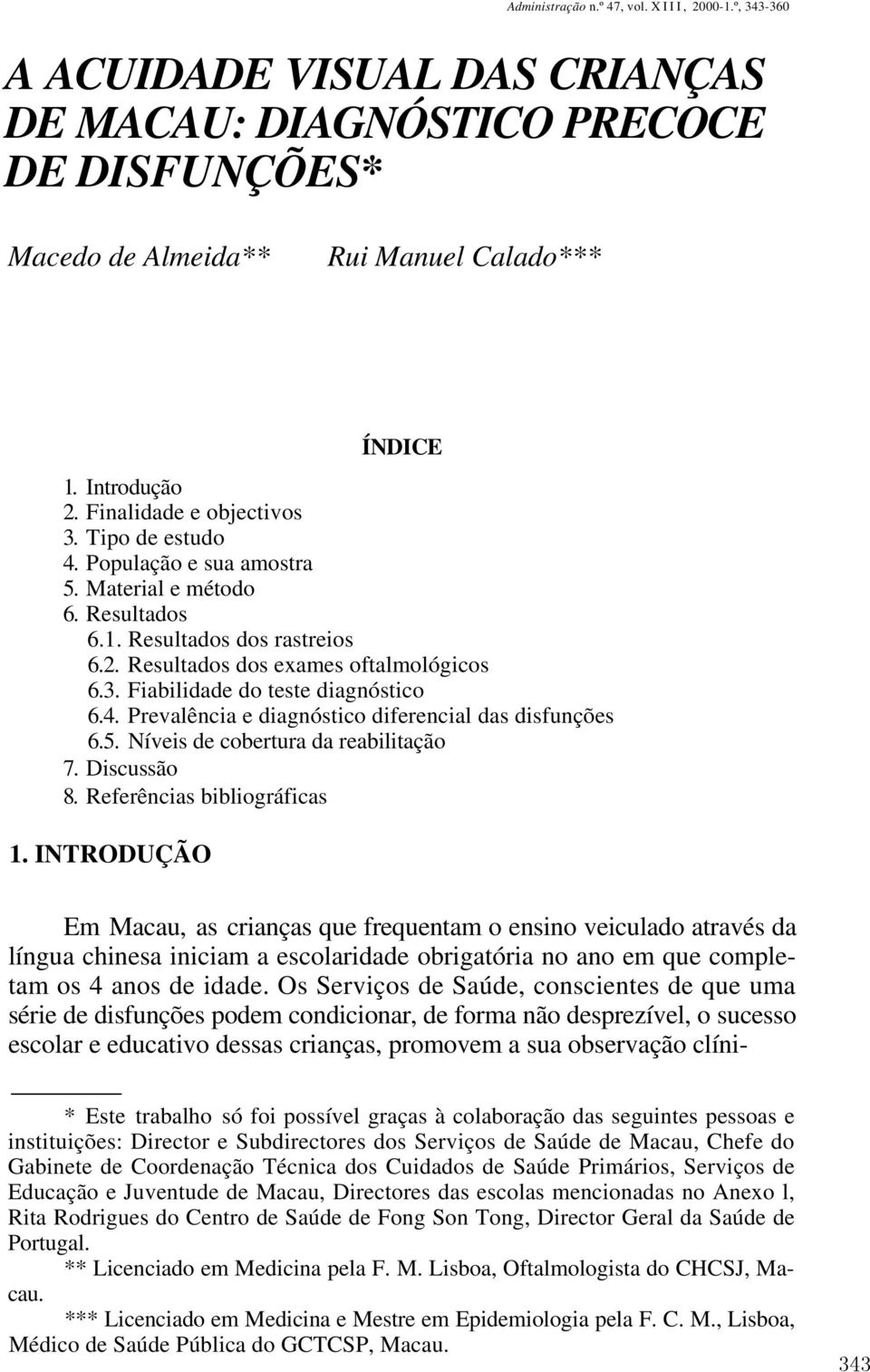 Administração n.º 47, vol. XIII, 2000-1.º, 343-360

A ACUIDADE VISUAL DAS CRIANÇAS DE MACAU: DIAGNÓSTICO PRECOCE DE DISFUNÇÕES*

Macedo de Almeida** Rui Manuel Calado***

ÍNDICE

1. Introdução
2. Finalidade e objectivos
3. Tipo de estudo
4. População e sua amostra
5. Material e método
6. Resultados
6.1. Resultados dos rastreios
6.2. Resultados dos exames oftalmológicos
6.3. Fiabilidade do teste diagnóstico
6.4. Prevalência e diagnóstico diferencial das disfunções
6.5. Níveis de cobertura da reabilitação
7. Discussão
8. Referências bibliográficas

1. INTRODUÇÃO

Em Macau, as crianças que frequentam o ensino veiculado através da língua chinesa iniciam a escolaridade obrigatória no ano em que completam os 4 anos de idade. Os Serviços de Saúde, conscientes de que uma série de disfunções podem condicionar, de forma não desprezível, o sucesso escolar e educativo dessas crianças, promovem a sua observação clíni-

* Este trabalho só foi possível graças à colaboração das seguintes pessoas e instituições: Director e Subdirectores dos Serviços de Saúde de Macau, Chefe do Gabinete de Coordenação Técnica dos Cuidados de Saúde Primários, Serviços de Educação e Juventude de Macau, Directores das escolas mencionadas no Anexo l, Rita Rodrigues do Centro de Saúde de Fong Son Tong, Director Geral da Saúde de Portugal.

** Licenciado em Medicina pela F. M. Lisboa, Oftalmologista do CHCSJ, Macau.

*** Licenciado em Medicina e Mestre em Epidemiologia pela F. C. M., Lisboa, Médico de Saúde Pública do GCTCSP, Macau.

343